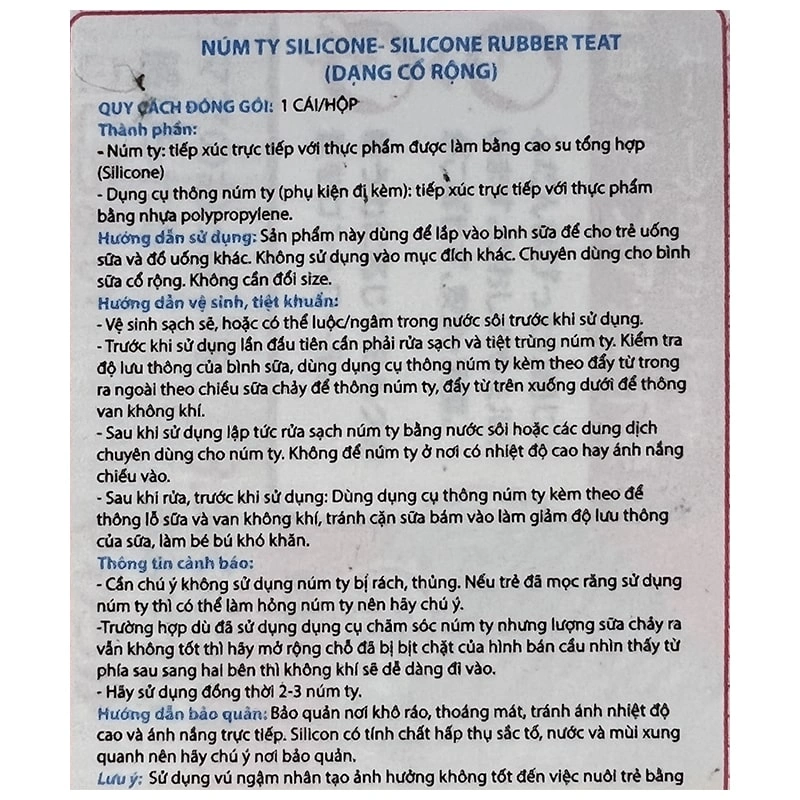 NÚM TY SILICONE- SILICONE RUBBER TEAT
(DẠNG CỔ RỘNG)

QUY CÁCH ĐÓNG GÓI: 1 CÁI/HỘP
Thành phần:
- Núm ty: tiếp xúc trực tiếp với thực phẩm được làm bằng cao su tổng hợp (Silicone)
- Dụng cụ thông núm ty (phụ kiện đi kèm): tiếp xúc trực tiếp với thực phẩm bằng nhựa polypropylene.
Hướng dẫn sử dụng: Sản phẩm này dùng để lắp vào bình sữa để cho trẻ uống sữa và đồ uống khác. Không sử dụng vào mục đích khác. Chuyên dùng cho bình sữa cổ rộng. Không cần đổi size.
Hướng dẫn vệ sinh, tiệt khuẩn:
- Vệ sinh sạch sẽ, hoặc có thể luộc/ngâm trong nước sôi trước khi sử dụng.
- Trước khi sử dụng lần đầu tiên cần phải rửa sạch và tiệt trùng núm ty. Kiểm tra độ lưu thông của bình sữa, dùng dụng cụ thông núm ty kèm theo đẩy từ trong ra ngoài theo chiều sữa chảy để thông núm ty, đẩy từ trên xuống dưới để thông van không khí.
- Sau khi sử dụng lập tức rửa sạch núm ty bằng nước sôi hoặc các dung dịch chuyên dùng cho núm ty. Không để núm ty ở nơi có nhiệt độ cao hay ánh nắng chiếu vào.
- Sau khi rửa, trước khi sử dụng: Dùng dụng cụ thông núm ty kèm theo để thông lỗ sữa và van không khí, tránh cặn sữa bám vào làm giảm độ lưu thông của sữa, làm bé bú khó khăn.
Thông tin cảnh báo:
- Cần chú ý không sử dụng núm ty bị rách, thủng. Nếu trẻ đã mọc răng sử dụng núm ty thì có thể làm hỏng núm ty nên hãy chú ý.
-Trường hợp dù đã sử dụng dụng cụ chăm sóc núm ty nhưng lượng sữa chảy ra vẫn không tốt thì hãy mở rộng chỗ đã bị bịt chặt của hình bán cầu nhìn thấy từ phía sau sang hai bên thì không khí sẽ dễ dàng đi vào.
- Hãy sử dụng đồng thời 2-3 núm ty.
Hướng dẫn bảo quản: Bảo quản nơi khô ráo, thoáng mát, tránh ánh nhiệt độ cao và ánh nắng trực tiếp. Silicon có tính chất hấp thụ sắc tố, nước và mùi xung quanh nên hãy chú ý nơi bảo quản.
Lưu ý: Sử dụng vú ngậm nhân tạo ảnh hưởng không tốt đến việc nuôi trẻ bằng